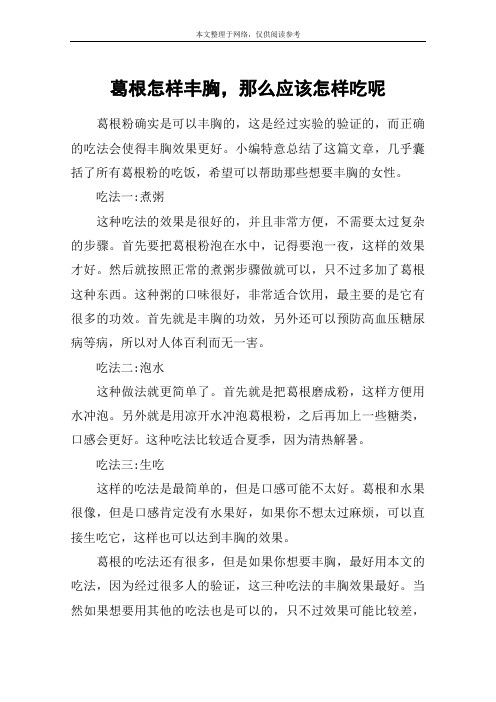 本文整理于网络，仅供阅读参考

葛根怎样丰胸，那么应该怎样吃呢

葛根粉确实是可以丰胸的，这是经过实验的验证的，而正确的吃法会使得丰胸效果更好。小编特意总结了这篇文章，几乎囊括了所有葛根粉的吃饭，希望可以帮助那些想要丰胸的女性。

吃法一:煮粥

这种吃法的效果是很好的，并且非常方便，不需要太过复杂的步骤。首先要把葛根粉泡在水中，记得要泡一夜，这样的效果才好。然后就按照正常的煮粥步骤做就可以，只不过多加了葛根这种东西。这种粥的口味很好，非常适合饮用，最主要的是它有很多的功效。首先就是丰胸的功效，另外还可以预防高血压糖尿病等病，所以对人体百利而无一害。

吃法二:泡水

这种做法就更简单了。首先就是把葛根磨成粉，这样方便用水冲泡。另外就是用凉开水冲泡葛根粉，之后再加上一些糖类，口感会更好。这种吃法比较适合夏季，因为清热解暑。

吃法三:生吃

这样的吃法是最简单的，但是口感可能不太好。葛根和水果很像，但是口感肯定没有水果好，如果你不想太过麻烦，可以直接生吃它，这样也可以达到丰胸的效果。

葛根的吃法还有很多，但是如果你想要丰胸，最好用本文的吃法，因为经过很多人的验证，这三种吃法的丰胸效果最好。当然如果想要用其他的吃法也是可以的，只不过效果可能比较差，